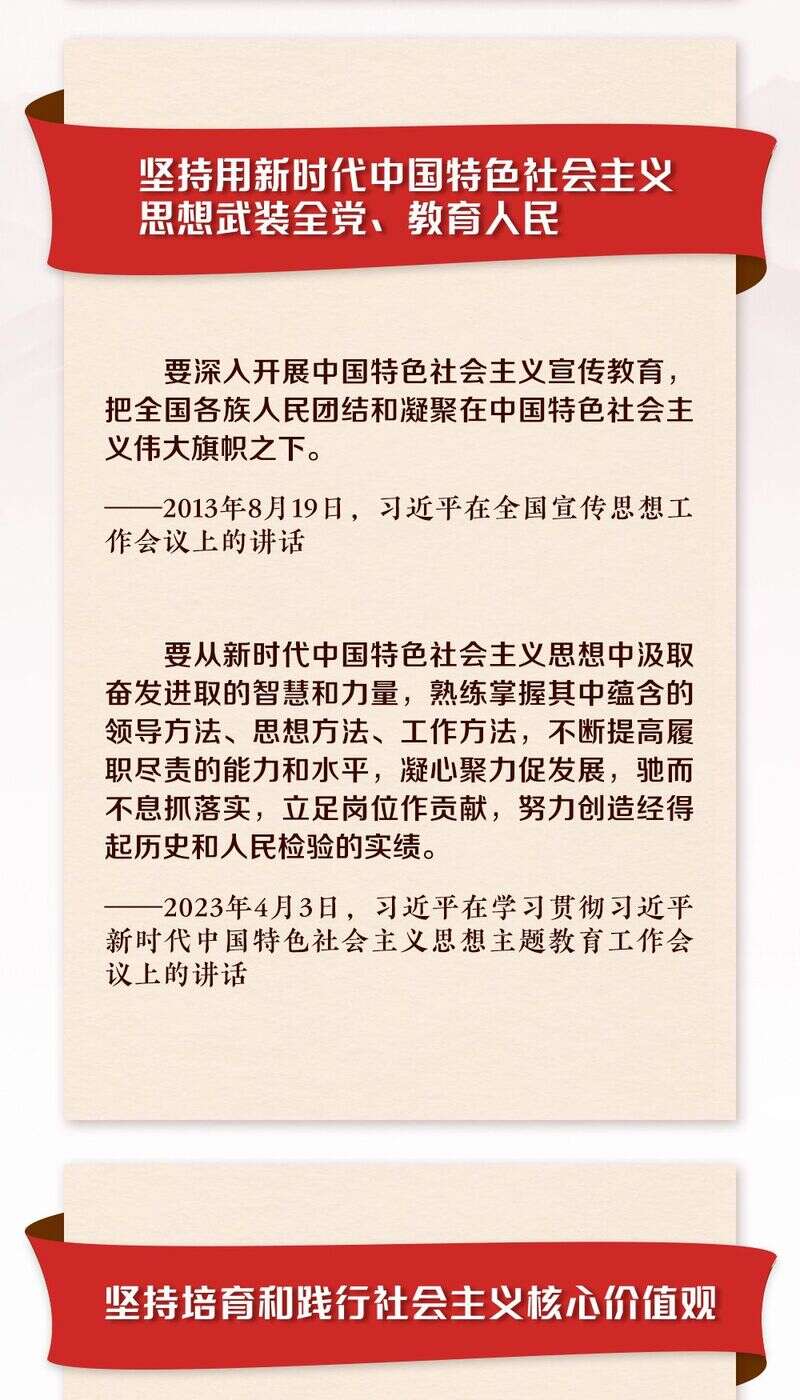 坚持用新时代中国特色社会主义思想武装全党、教育人民

要深入开展中国特色社会主义宣传教育，把全国各族人民团结和凝聚在中国特色社会主义伟大旗帜之下。

——2013年8月19日，习近平在全国宣传思想工作会议上的讲话

要从新时代中国特色社会主义思想中汲取奋发进取的智慧和力量，熟练掌握其中蕴含的领导方法、思想方法、工作方法，不断提高履职尽责的能力和水平，凝心聚力促发展，驰而不息抓落实，立足岗位作贡献，努力创造经得起历史和人民检验的实绩。

——2023年4月3日，习近平在学习贯彻习近平新时代中国特色社会主义思想主题教育工作会议上的讲话

坚持培育和践行社会主义核心价值观